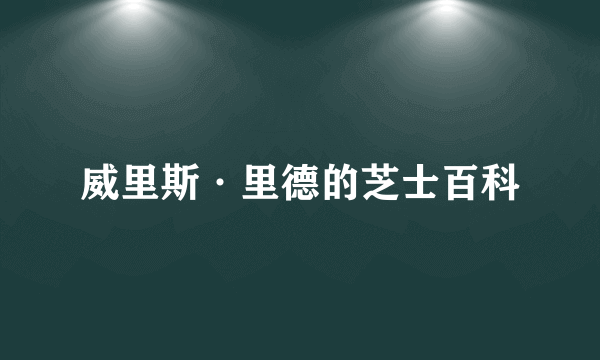 威里斯·里德的芝士百科